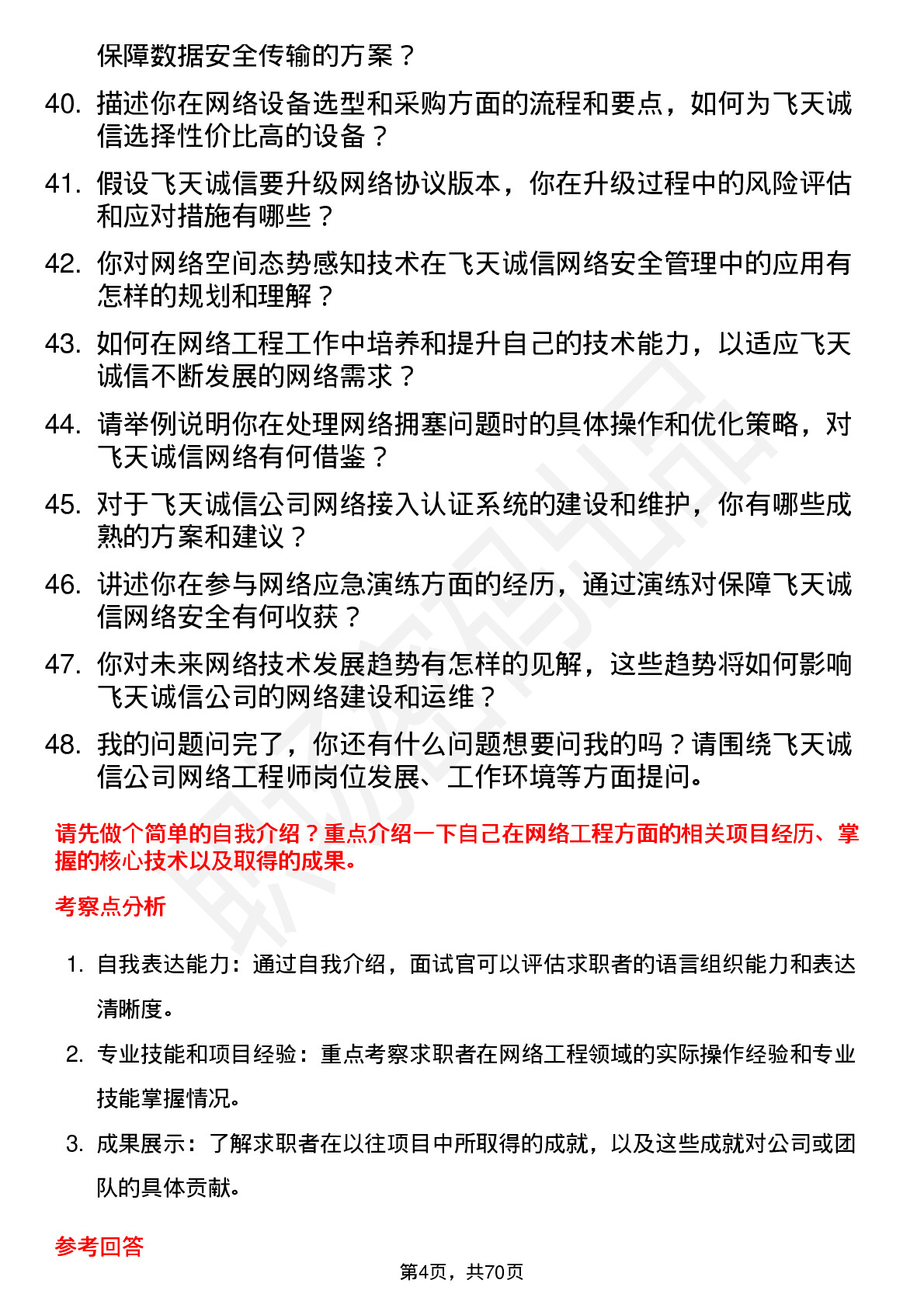 保障数据安全传输的方案？

40. 描述你在网络设备选型和采购方面的流程和要点，如何为飞天诚信选择性价比高的设备？

41. 假设飞天诚信要升级网络协议版本，你在升级过程中的风险评估和应对措施有哪些？

42. 你对网络空间态势感知技术在飞天诚信网络安全管理中的应用有怎样的规划和理解？

43. 如何在网络工程工作中培养和提升自己的技术能力，以适应飞天诚信不断发展的网络需求？

44. 请举例说明你在处理网络拥塞问题时的具体操作和优化策略，对飞天诚信网络有何借鉴？

45. 对于飞天诚信公司网络接入认证系统的建设和维护，你有哪些成熟的方案和建议？

46. 讲述你在参与网络应急演练方面的经历，通过演练对保障飞天诚信网络安全有何收获？

47. 你对未来网络技术发展趋势有怎样的见解，这些趋势将如何影响飞天诚信公司的网络建设和运维？

48. 我的问题问完了，你还有什么问题想要问我的吗？请围绕飞天诚信公司网络工程师岗位发展、工作环境等方面提问。

请先做个简单的自我介绍？重点介绍一下自己在网络工程方面的相关项目经历、掌握的核心技术以及取得的成果。

考察点分析

1. 自我表达能力：通过自我介绍，面试官可以评估求职者的语言组织能力和表达清晰度。

2. 专业技能和项目经验：重点考察求职者在网络工程领域的实际操作经验和专业技能掌握情况。

3. 成果展示：了解求职者在以往项目中所取得的成就，以及这些成就对公司或团队的具体贡献。

参考回答

第4页，共70页